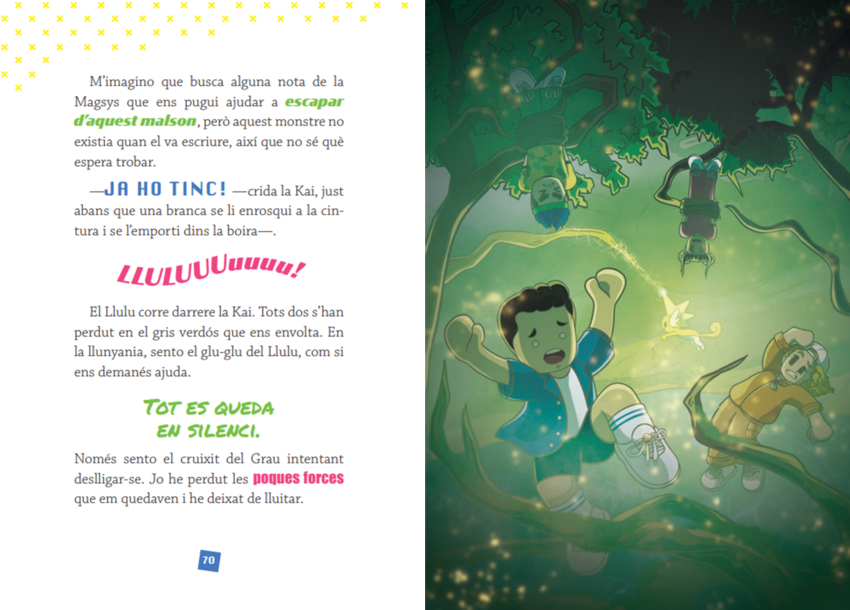 M'imagino que busca alguna nota de la Magsys que ens pugui ajudar a escapar d'aquest malson, però aquest monstre no existia quan el va escriure, així que no sé què espera trobar.

—JA HO TINC! —crida la Kai, just abans que una branca se li enrosqui a la cintura i se l'emporti dins la boira—.

LLULUUUuuuu!

El Llulu corre darrere la Kai. Tots dos s'han perdut en el gris verdós que ens envolta. En la llunyania, sento el glu-glu del Llulu, com si ens demanés ajuda.

TOT ES QUEDA
EN SILENCI.

Només sento el cruixit del Grau intentant deslligar-se. Jo he perdut les poques forces que em quedaven i he deixat de lluitar.

70